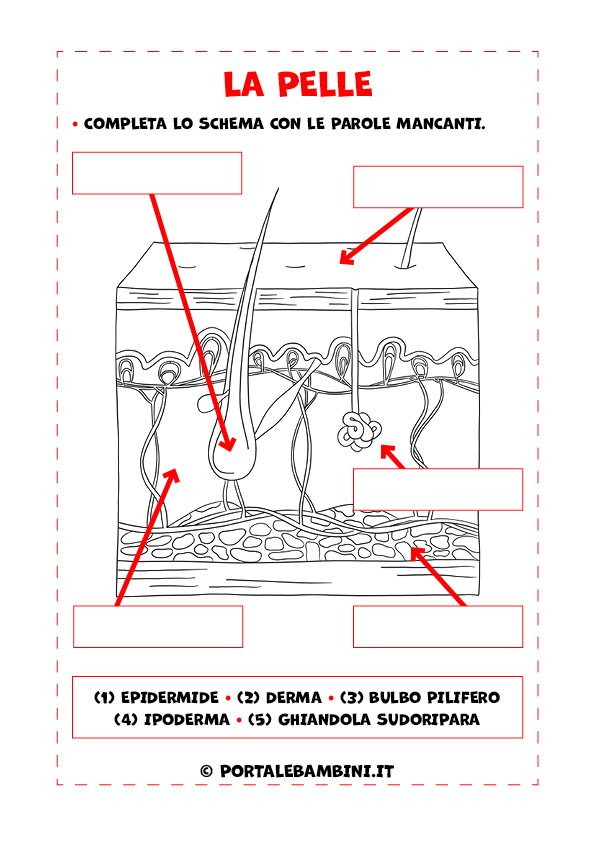 LA PELLE

• COMPLETA LO SCHEMA CON LE PAROLE MANCANTI.

(1) EPIDERMIDE • (2) DERMA • (3) BULBO PILIFERO
(4) IPODERMA • (5) GHIANDOLA SUDORIPARA

© PORTALEBAMBINI.IT